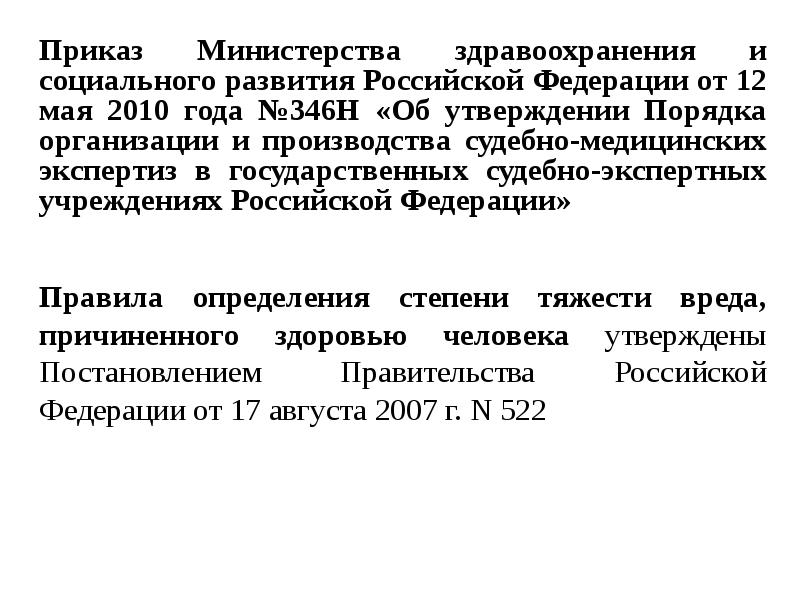 Приказ Министерства здравоохранения и социального развития Российской Федерации от 12 мая 2010 года №346Н «Об утверждении Порядка организации и производства судебно-медицинских экспертиз в государственных судебно-экспертных учреждениях Российской Федерации»

Правила определения степени тяжести вреда, причиненного здоровью человека утверждены Постановлением Правительства Российской Федерации от 17 августа 2007 г. N 522